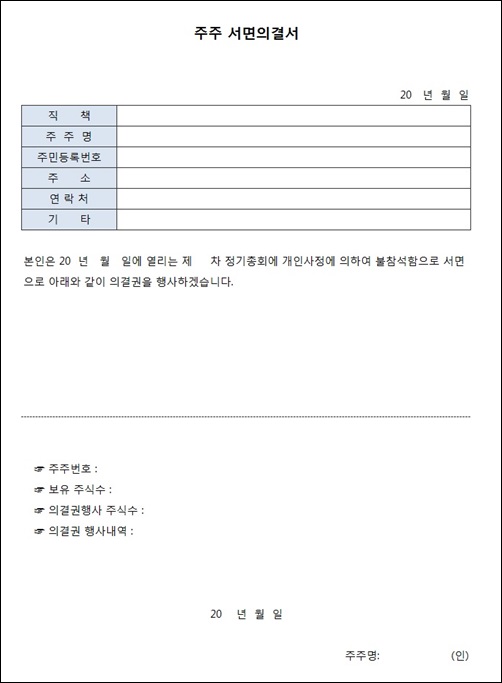 주주 서면의결서

20 년 월 일

| 직 책 | |
|---|---|
| 주 주 명 | |
| 주민등록번호 | |
| 주 소 | |
| 연 락 처 | |
| 기 타 | |

본인은 20 년 월 일에 열리는 제 차 정기총회에 개인사정에 의하여 불참석함으로 서면으로 아래와 같이 의결권을 행사하겠습니다.

☞ 주주번호 :
☞ 보유 주식수 :
☞ 의결권행사 주식수 :
☞ 의결권 행사내역 :

20 년 월 일

주주명: (인)